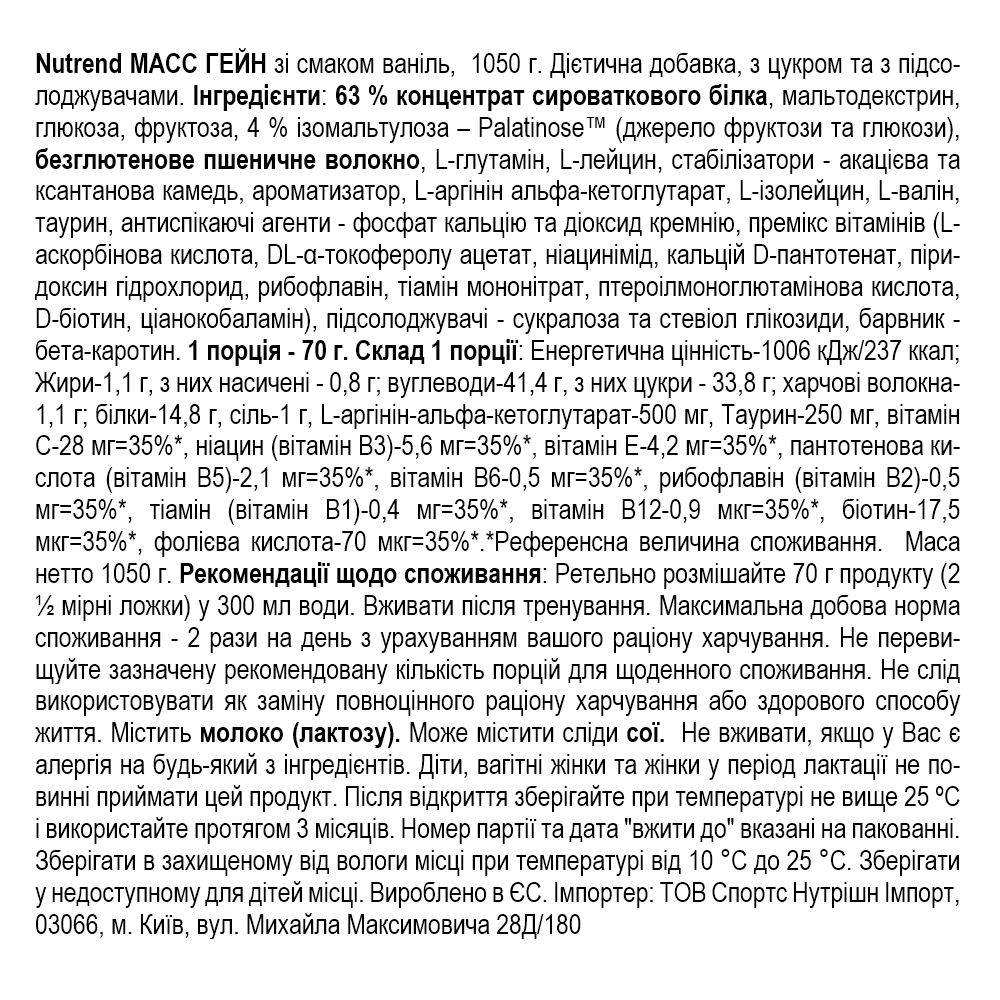 Nutrend МАСС ГЕЙН зі смаком ваніль, 1050 г. Дієтична добавка, з цукром та з підсолоджувачами. Інгредієнти: 63 % концентрат сироваткового білка, мальтодекстрин, глюкоза, фруктоза, 4 % ізомальтулоза – Palatinose™ (джерело фруктози та глюкози), безглютенове пшеничне волокно, L-глутамін, L-лейцин, стабілізатори - акацієва та ксантанова камедь, ароматизатор, L-аргінін альфа-кетоглутарат, L-ізолейцин, L-валін, таурин, антиспікаючі агенти - фосфат кальцію та діоксид кремнію, премікс вітамінів (L-аскорбінова кислота, DL-α-токоферолу ацетат, ніацинімід, кальцій D-пантотенат, піридоксин гідрохлорид, рибофлавін, тіамін мононітрат, птероілмоноглютамінова кислота, D-біотин, ціанокобаламін), підсолоджувачі - сукралоза та стевіол глікозиди, барвник - бета-каротин. 1 порція - 70 г. Склад 1 порції: Енергетична цінність-1006 кДж/237 ккал; Жири-1,1 г, з них насичені - 0,8 г; вуглеводи-41,4 г, з них цукри - 33,8 г; харчові волокна-1,1 г; білки-14,8 г, сіль-1 г, L-аргінін-альфа-кетоглутарат-500 мг, Таурин-250 мг, вітамін С-28 мг=35%*, ніацин (вітамін В3)-5,6 мг=35%*, вітамін Е-4,2 мг=35%*, пантотенова кислота (вітамін В5)-2,1 мг=35%*, вітамін В6-0,5 мг=35%*, рибофлавін (вітамін В2)-0,5 мг=35%*, тіамін (вітамін В1)-0,4 мг=35%*, вітамін В12-0,9 мкг=35%*, біотин-17,5 мкг=35%*, фолієва кислота-70 мкг=35%*.*Референсна величина споживання. Маса нетто 1050 г. Рекомендації щодо споживання: Ретельно розмішайте 70 г продукту (2 ½ мірні ложки) у 300 мл води. Вживати після тренування. Максимальна добова норма споживання - 2 рази на день з урахуванням вашого раціону харчування. Не перевищуйте зазначену рекомендовану кількість порцій для щоденного споживання. Не слід використовувати як заміну повноцінного раціону харчування або здорового способу життя. Містить молоко (лактозу). Може містити сліди сої. Не вживати, якщо у Вас є алергія на будь-який з інгредієнтів. Діти, вагітні жінки та жінки у період лактації не повинні приймати цей продукт. Після відкриття зберігайте при температурі не вище 25 ºС і використайте протягом 3 місяців. Номер партії та дата "вжити до" вказані на пакованні. Зберігати в захищеному від вологи місці при температурі від 10 °С до 25 °С. Зберігати у недоступному для дітей місці. Вироблено в ЄС. Імпортер: ТОВ Спортс Нутрішн Імпорт, 03066, м. Київ, вул. Михайла Максимовича 28Д/180